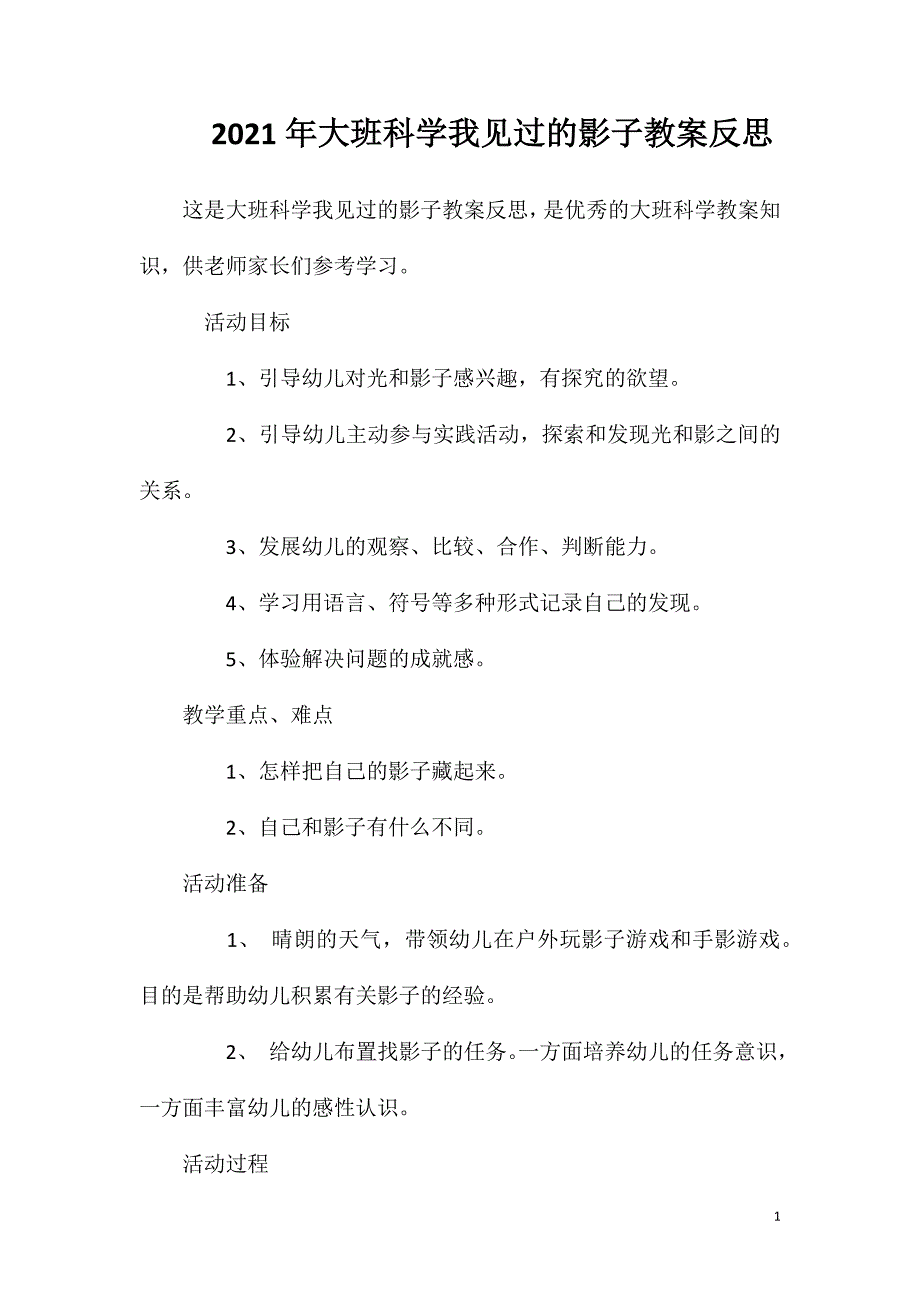 2021年大班科学我见过的影子教案反思

这是大班科学我见过的影子教案反思，是优秀的大班科学教案知识，供老师家长们参考学习。

活动目标

1、引导幼儿对光和影子感兴趣，有探究的欲望。

2、引导幼儿主动参与实践活动，探索和发现光和影之间的关系。

3、发展幼儿的观察、比较、合作、判断能力。

4、学习用语言、符号等多种形式记录自己的发现。

5、体验解决问题的成就感。

教学重点、难点

1、怎样把自己的影子藏起来。

2、自己和影子有什么不同。

活动准备

1、 晴朗的天气，带领幼儿在户外玩影子游戏和手影游戏。目的是帮助幼儿积累有关影子的经验。

2、 给幼儿布置找影子的任务。一方面培养幼儿的任务意识，一方面丰富幼儿的感性认识。

活动过程

1